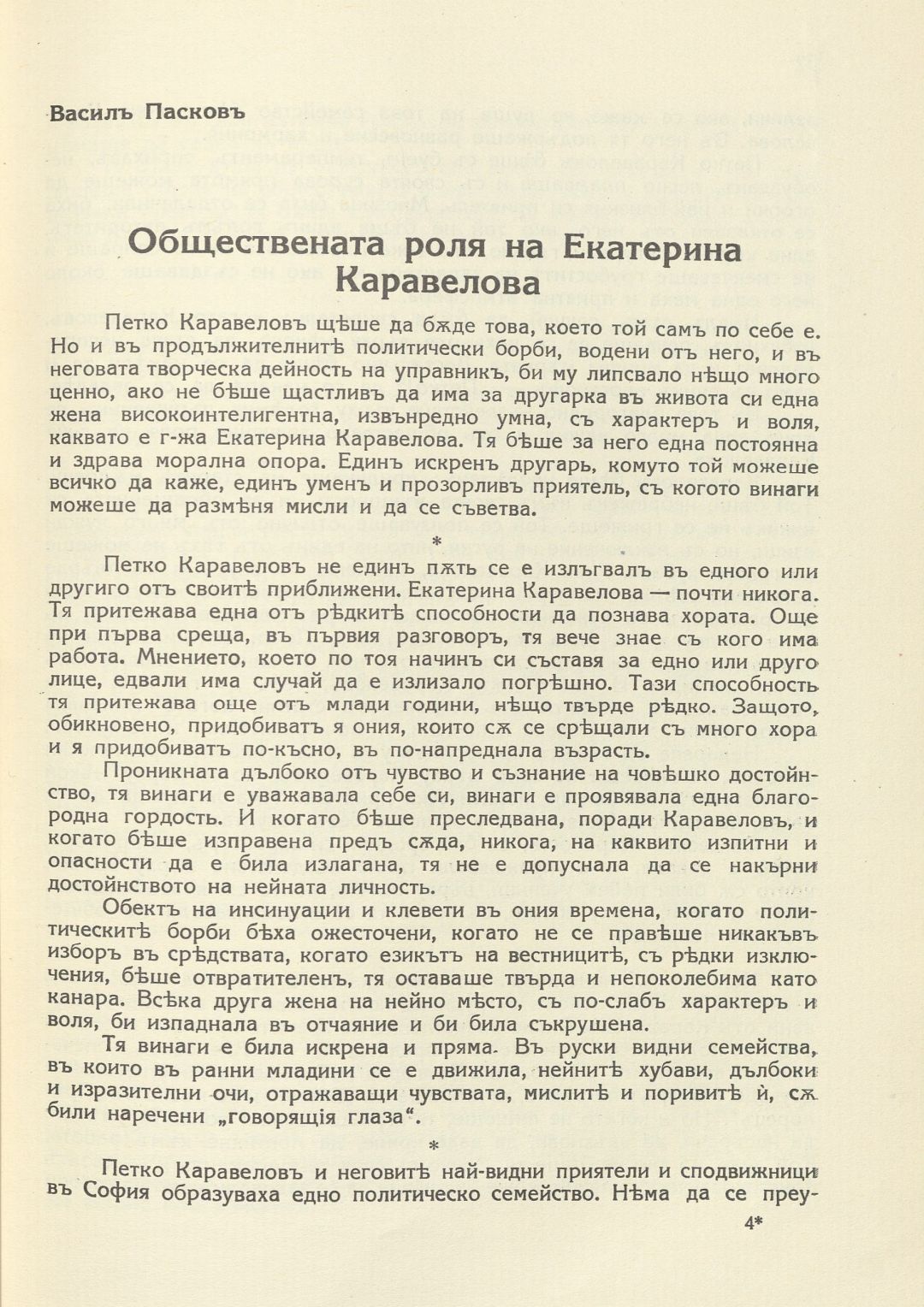 Василъ Пасковъ

Обществената роля на Екатерина Каравелова

Петко Каравеловъ щѣше да бѫде това, което той самъ по себе е. Но и въ продължителнитѣ политически борби, водени отъ него, и въ неговата творческа дейность на управникъ, би му липсвало нѣщо много ценно, ако не бѣше щастливъ да има за другарка въ живота си една жена високоинтелигентна, извънредно умна, съ характеръ и воля, каквато е г-жа Екатерина Каравелова. Тя бѣше за него една постоянна и здрава морална опора. Единъ искренъ другарь, комуто той можеше всичко да каже, единъ уменъ и прозорливъ приятель, съ когото винаги можеше да размѣня мисли и да се съветва.

*

Петко Каравеловъ не единъ пѫть се е излъгвалъ въ едного или другиго отъ своитѣ приближени. Екатерина Каравелова — почти никога. Тя притежава една отъ рѣдкитѣ способности да познава хората. Още при първа среща, въ първия разговоръ, тя вече знае съ кого има работа. Мнението, което по тоя начинъ си съставя за едно или друго лице, едвали има случай да е излизало погрѣшно. Тази способность тя притежава още отъ млади години, нѣщо твърде рѣдко. Защото, обикновено, придобиватъ я ония, които сѫ се срѣщали съ много хора и я придобиватъ по-късно, въ по-напреднала възрасть.

Проникната дълбоко отъ чувство и съзнание на човѣшко достойнство, тя винаги е уважавала себе си, винаги е проявявала една благородна гордость. И когато бѣше преследвана, поради Каравеловъ, и когато бѣше изправена предъ сѫда, никога, на каквито изпитни и опасности да е била излагана, тя не е допуснала да се накърни достойнството на нейната личность.

Обектъ на инсинуации и клевети въ ония времена, когато политическитѣ борби бѣха ожесточени, когато не се правѣше никакъвъ изборъ въ срѣдствата, когато езикътъ на вестницитѣ, съ рѣдки изключения, бѣше отвратителенъ, тя оставаше твърда и непоколебима като канара. Всѣка друга жена на нейно мѣсто, съ по-слабъ характеръ и воля, би изпаднала въ отчаяние и би била съкрушена.

Тя винаги е била искрена и пряма. Въ руски видни семейства, въ които въ ранни младини се е движила, нейнитѣ хубави, дълбоки и изразителни очи, отражаващи чувствата, мислитѣ и поривитѣ ѝ, сѫ били наречени „говорящія глаза“.

*

Петко Каравеловъ и неговитѣ най-видни приятели и сподвижници въ София образуваха едно политическо семейство. Нѣма да се преу-

4*